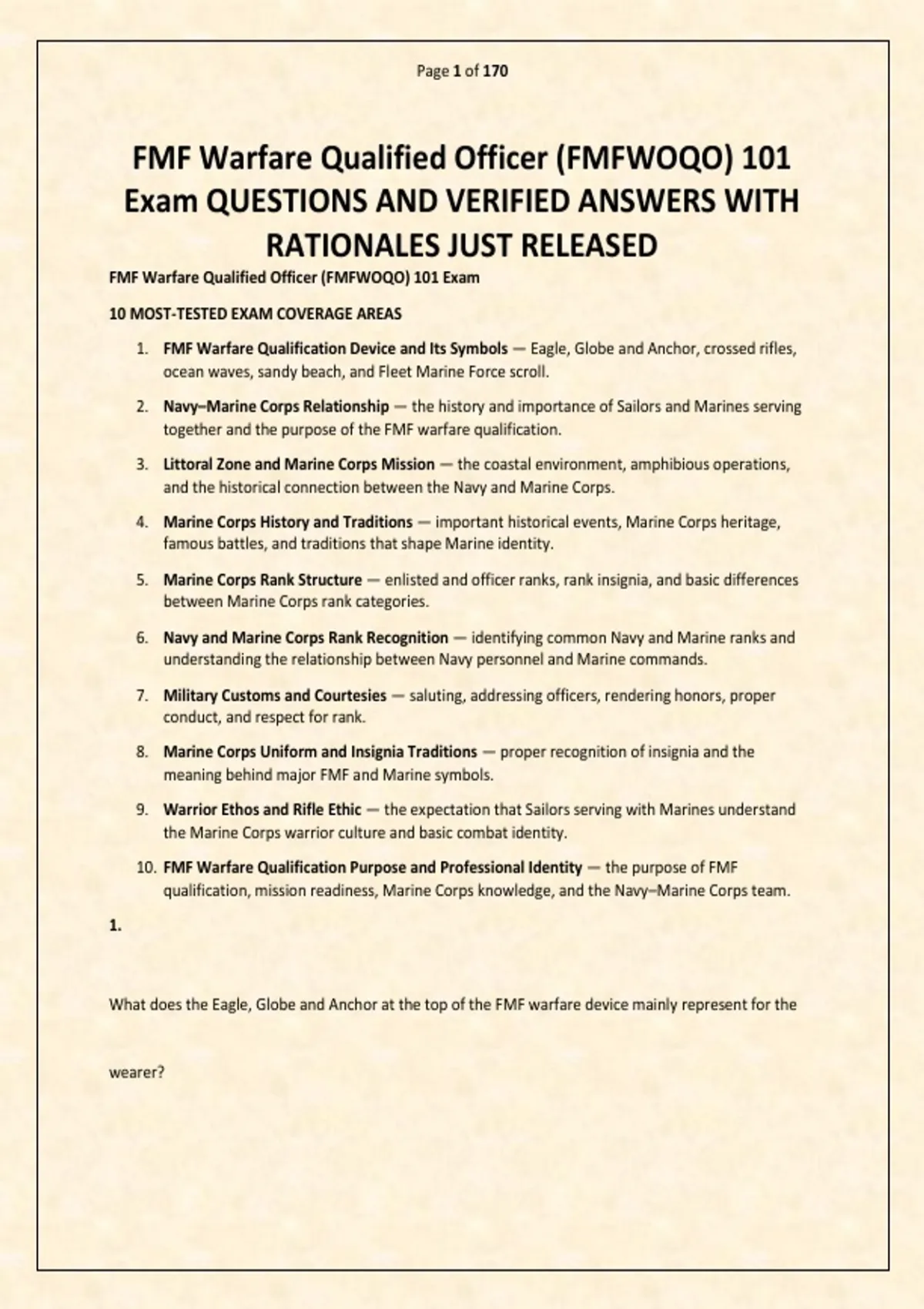 Page 1 of 170

FMF Warfare Qualified Officer (FMFWOQO) 101 Exam QUESTIONS AND VERIFIED ANSWERS WITH RATIONALES JUST RELEASED

FMF Warfare Qualified Officer (FMFWOQO) 101 Exam

10 MOST-TESTED EXAM COVERAGE AREAS

1. FMF Warfare Qualification Device and Its Symbols — Eagle, Globe and Anchor, crossed rifles, ocean waves, sandy beach, and Fleet Marine Force scroll.
2. Navy–Marine Corps Relationship — the history and importance of Sailors and Marines serving together and the purpose of the FMF warfare qualification.
3. Littoral Zone and Marine Corps Mission — the coastal environment, amphibious operations, and the historical connection between the Navy and Marine Corps.
4. Marine Corps History and Traditions — important historical events, Marine Corps heritage, famous battles, and traditions that shape Marine identity.
5. Marine Corps Rank Structure — enlisted and officer ranks, rank insignia, and basic differences between Marine Corps rank categories.
6. Navy and Marine Corps Rank Recognition — identifying common Navy and Marine ranks and understanding the relationship between Navy personnel and Marine commands.
7. Military Customs and Courtesies — saluting, addressing officers, rendering honors, proper conduct, and respect for rank.
8. Marine Corps Uniform and Insignia Traditions — proper recognition of insignia and the meaning behind major FMF and Marine symbols.
9. Warrior Ethos and Rifle Ethic — the expectation that Sailors serving with Marines understand the Marine Corps warrior culture and basic combat identity.
10. FMF Warfare Qualification Purpose and Professional Identity — the purpose of FMF qualification, mission readiness, Marine Corps knowledge, and the Navy–Marine Corps team.

1.

What does the Eagle, Globe and Anchor at the top of the FMF warfare device mainly represent for the wearer?